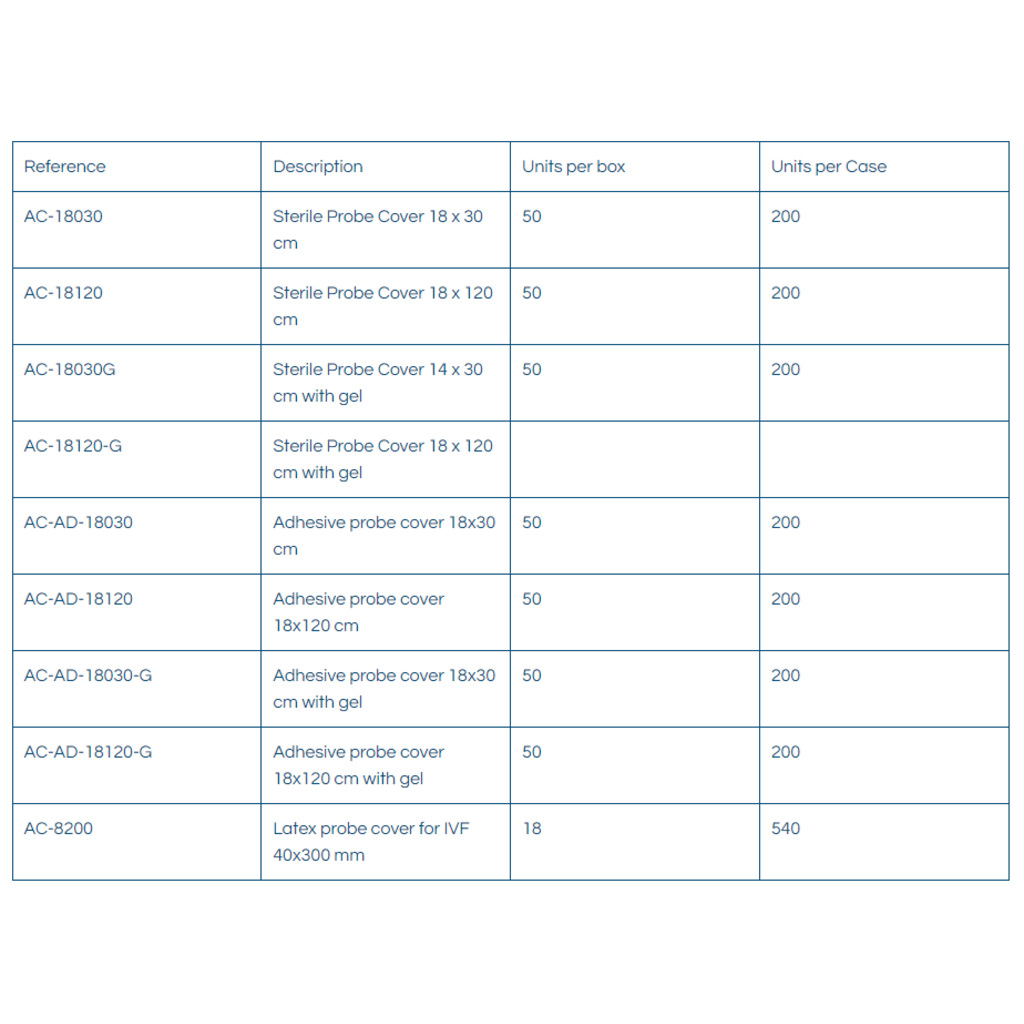 | Reference | Description | Units per box | Units per Case |
|---|---|---|---|
| AC-18030 | Sterile Probe Cover 18 x 30 cm | 50 | 200 |
| AC-18120 | Sterile Probe Cover 18 x 120 cm | 50 | 200 |
| AC-18030G | Sterile Probe Cover 14 x 30 cm with gel | 50 | 200 |
| AC-18120-G | Sterile Probe Cover 18 x 120 cm with gel | | |
| AC-AD-18030 | Adhesive probe cover 18x30 cm | 50 | 200 |
| AC-AD-18120 | Adhesive probe cover 18x120 cm | 50 | 200 |
| AC-AD-18030-G | Adhesive probe cover 18x30 cm with gel | 50 | 200 |
| AC-AD-18120-G | Adhesive probe cover 18x120 cm with gel | 50 | 200 |
| AC-8200 | Latex probe cover for IVF 40x300 mm | 18 | 540 |